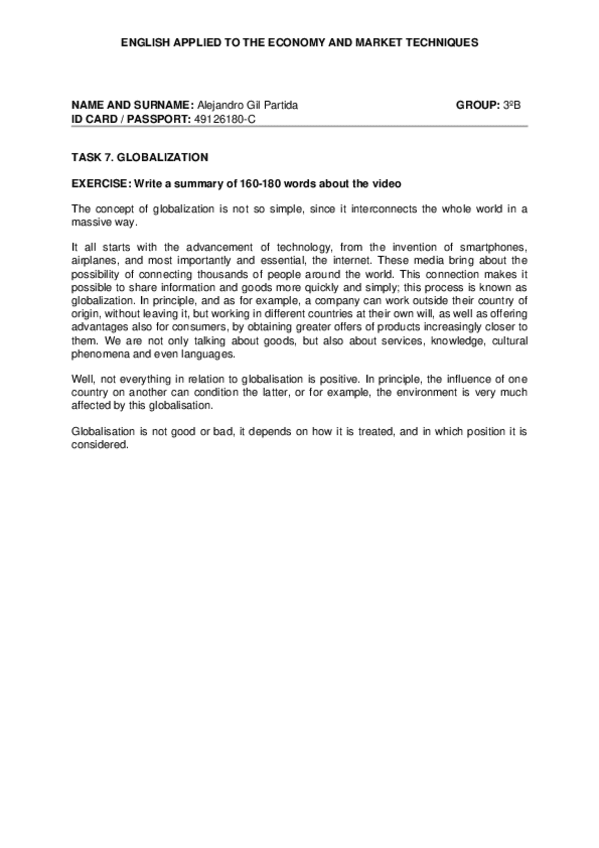 ENGLISH APPLIED TO THE ECONOMY AND MARKET TECHNIQUES

NAME AND SURNAME: Alejandro Gil Partida GROUP: 3ºB
ID CARD / PASSPORT: 49126180-C

TASK 7. GLOBALIZATION

EXERCISE: Write a summary of 160-180 words about the video

The concept of globalization is not so simple, since it interconnects the whole world in a massive way.

It all starts with the advancement of technology, from the invention of smartphones, airplanes, and most importantly and essential, the internet. These media bring about the possibility of connecting thousands of people around the world. This connection makes it possible to share information and goods more quickly and simply; this process is known as globalization. In principle, and as for example, a company can work outside their country of origin, without leaving it, but working in different countries at their own will, as well as offering advantages also for consumers, by obtaining greater offers of products increasingly closer to them. We are not only talking about goods, but also about services, knowledge, cultural phenomena and even languages.

Well, not everything in relation to globalisation is positive. In principle, the influence of one country on another can condition the latter, or for example, the environment is very much affected by this globalisation.

Globalisation is not good or bad, it depends on how it is treated, and in which position it is considered.